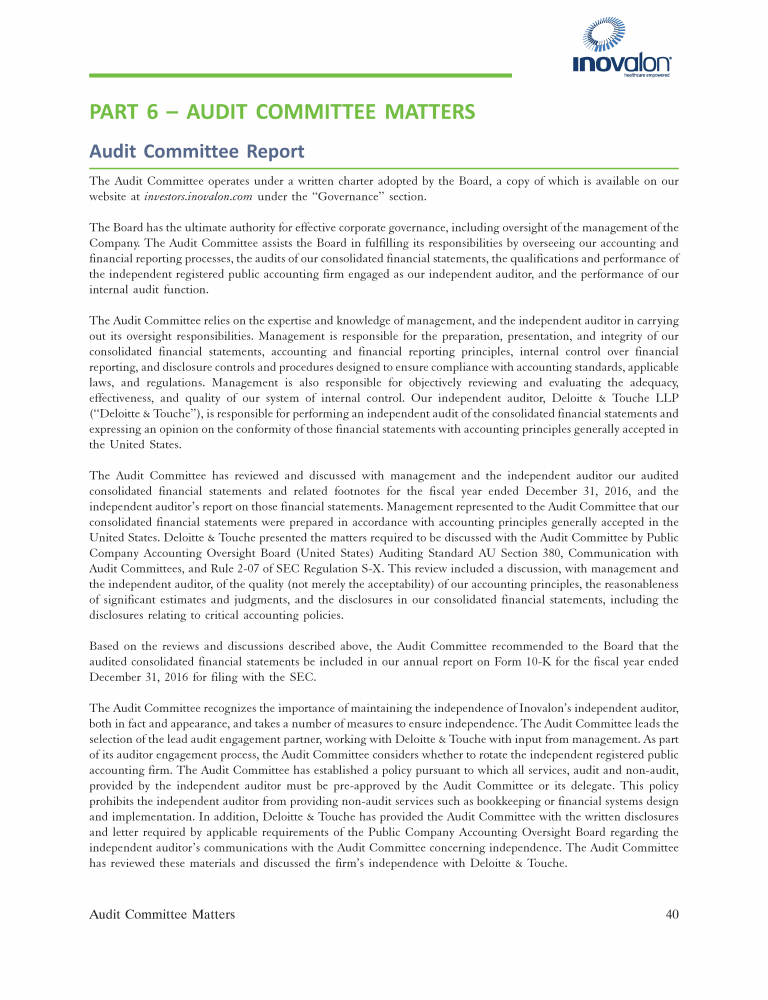 inovalon
healthcare empowered

PART 6 – AUDIT COMMITTEE MATTERS

Audit Committee Report

The Audit Committee operates under a written charter adopted by the Board, a copy of which is available on our website at investors.inovalon.com under the "Governance" section.

The Board has the ultimate authority for effective corporate governance, including oversight of the management of the Company. The Audit Committee assists the Board in fulfilling its responsibilities by overseeing our accounting and financial reporting processes, the audits of our consolidated financial statements, the qualifications and performance of the independent registered public accounting firm engaged as our independent auditor, and the performance of our internal audit function.

The Audit Committee relies on the expertise and knowledge of management, and the independent auditor in carrying out its oversight responsibilities. Management is responsible for the preparation, presentation, and integrity of our consolidated financial statements, accounting and financial reporting principles, internal control over financial reporting, and disclosure controls and procedures designed to ensure compliance with accounting standards, applicable laws, and regulations. Management is also responsible for objectively reviewing and evaluating the adequacy, effectiveness, and quality of our system of internal control. Our independent auditor, Deloitte & Touche LLP ("Deloitte & Touche"), is responsible for performing an independent audit of the consolidated financial statements and expressing an opinion on the conformity of those financial statements with accounting principles generally accepted in the United States.

The Audit Committee has reviewed and discussed with management and the independent auditor our audited consolidated financial statements and related footnotes for the fiscal year ended December 31, 2016, and the independent auditor's report on those financial statements. Management represented to the Audit Committee that our consolidated financial statements were prepared in accordance with accounting principles generally accepted in the United States. Deloitte & Touche presented the matters required to be discussed with the Audit Committee by Public Company Accounting Oversight Board (United States) Auditing Standard AU Section 380, Communication with Audit Committees, and Rule 2-07 of SEC Regulation S-X. This review included a discussion, with management and the independent auditor, of the quality (not merely the acceptability) of our accounting principles, the reasonableness of significant estimates and judgments, and the disclosures in our consolidated financial statements, including the disclosures relating to critical accounting policies.

Based on the reviews and discussions described above, the Audit Committee recommended to the Board that the audited consolidated financial statements be included in our annual report on Form 10-K for the fiscal year ended December 31, 2016 for filing with the SEC.

The Audit Committee recognizes the importance of maintaining the independence of Inovalon's independent auditor, both in fact and appearance, and takes a number of measures to ensure independence. The Audit Committee leads the selection of the lead audit engagement partner, working with Deloitte & Touche with input from management. As part of its auditor engagement process, the Audit Committee considers whether to rotate the independent registered public accounting firm. The Audit Committee has established a policy pursuant to which all services, audit and non-audit, provided by the independent auditor must be pre-approved by the Audit Committee or its delegate. This policy prohibits the independent auditor from providing non-audit services such as bookkeeping or financial systems design and implementation. In addition, Deloitte & Touche has provided the Audit Committee with the written disclosures and letter required by applicable requirements of the Public Company Accounting Oversight Board regarding the independent auditor's communications with the Audit Committee concerning independence. The Audit Committee has reviewed these materials and discussed the firm's independence with Deloitte & Touche.

Audit Committee Matters 40